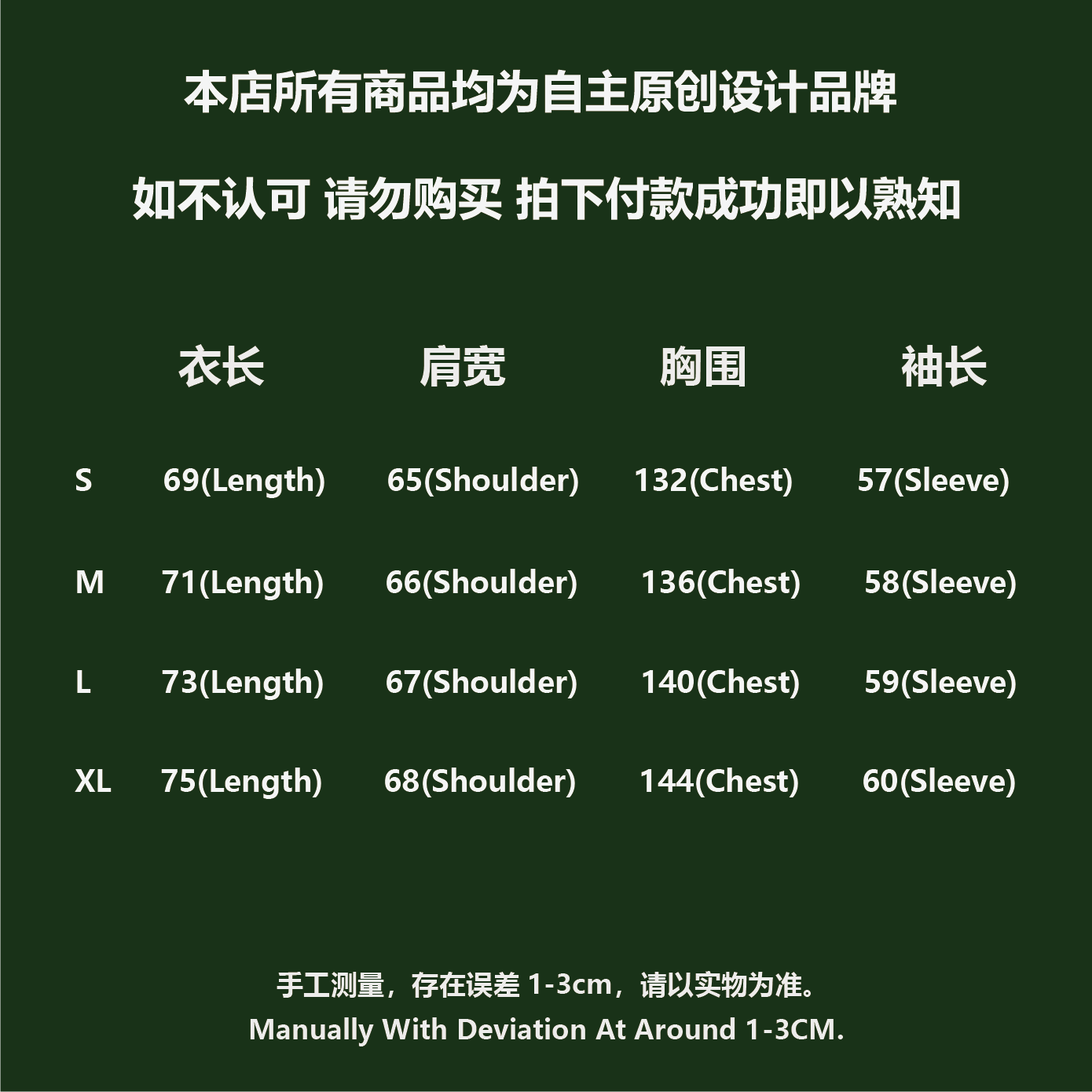 本店所有商品均为自主原创设计品牌

如不认可 请勿购买 拍下付款成功即以熟知

|  | 衣长 | 肩宽 | 胸围 | 袖长 |
|---|---|---|---|---|
| S | 69(Length) | 65(Shoulder) | 132(Chest) | 57(Sleeve) |
| M | 71(Length) | 66(Shoulder) | 136(Chest) | 58(Sleeve) |
| L | 73(Length) | 67(Shoulder) | 140(Chest) | 59(Sleeve) |
| XL | 75(Length) | 68(Shoulder) | 144(Chest) | 60(Sleeve) |

手工测量，存在误差1-3cm，请以实物为准。
Manually With Deviation At Around 1-3CM.